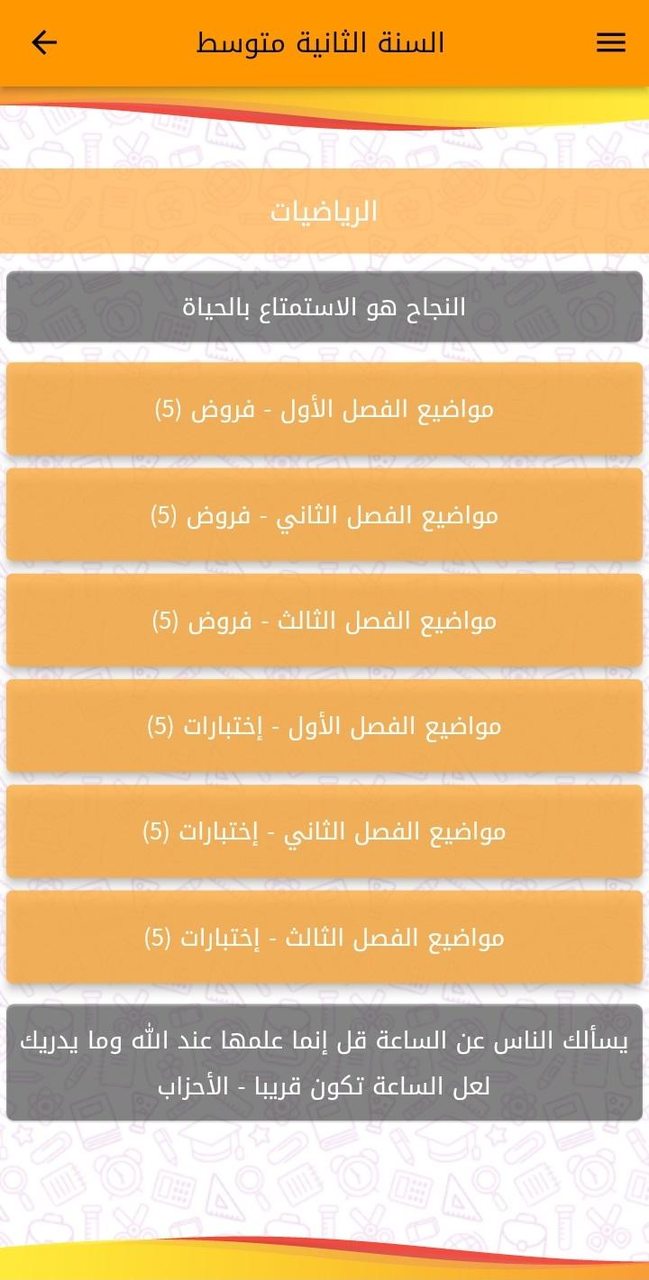 السنة الثانية متوسط

الرياضيات

النجاح هو الاستمتاع بالحياة

مواضيع الفصل الأول - فروض (5)

مواضيع الفصل الثاني - فروض (5)

مواضيع الفصل الثالث - فروض (5)

مواضيع الفصل الأول - إختبارات (5)

مواضيع الفصل الثاني - إختبارات (5)

مواضيع الفصل الثالث - إختبارات (5)

يسألك الناس عن الساعة قل إنما علمها عند الله وما يدريك لعل الساعة تكون قريبا - الأحزاب